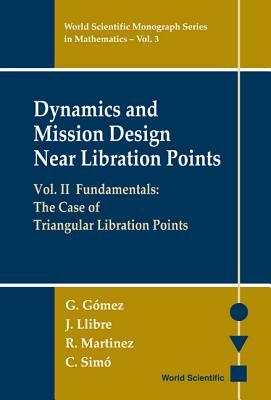 World Scientific Monograph Series in Mathematics – Vol. 3

Dynamics and Mission Design Near Libration Points

Vol. II Fundamentals: The Case of Triangular Libration Points

G. Gómez
J. Llibre
R. Martinez
C. Simó

World Scientific